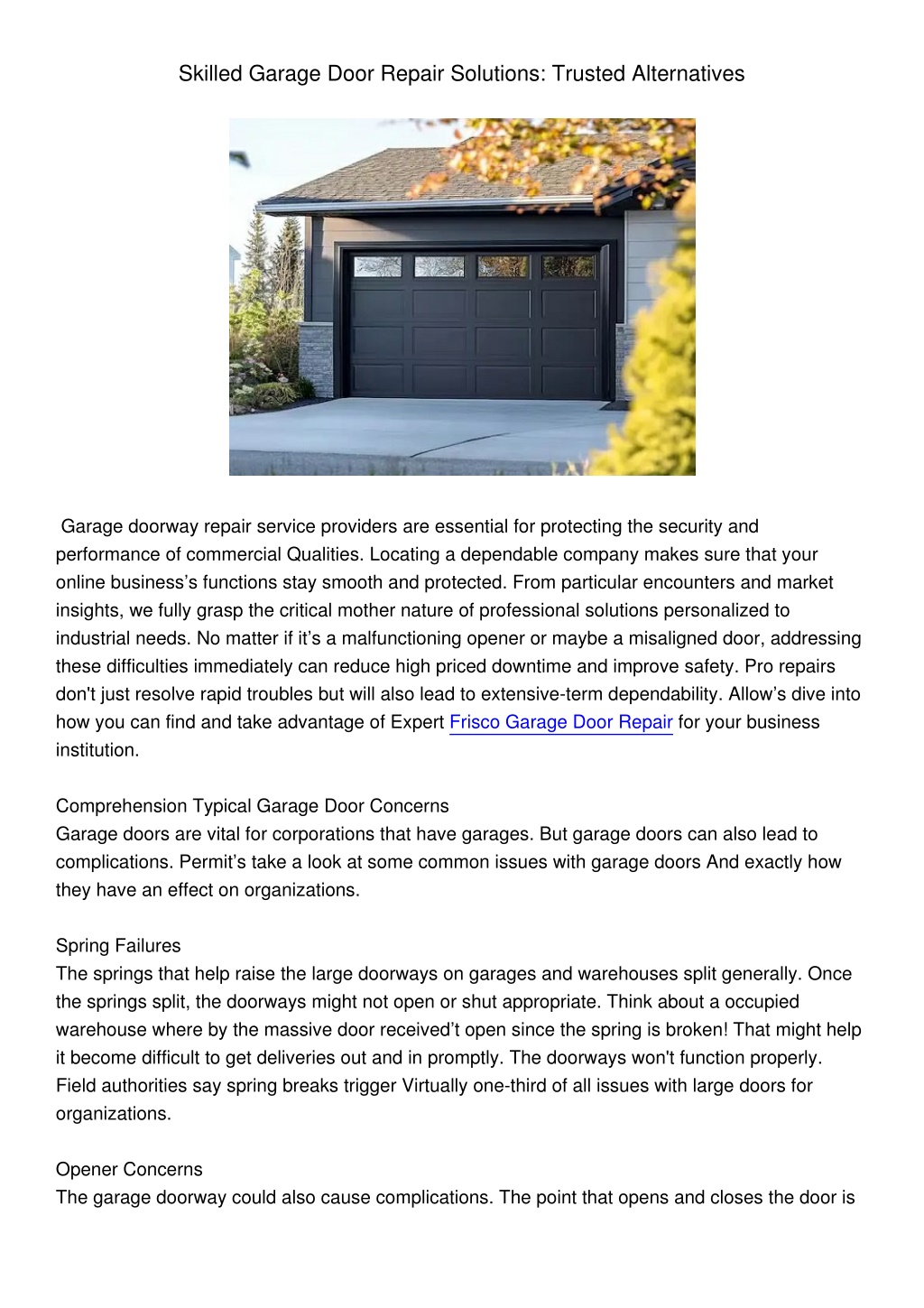 Skilled Garage Door Repair Solutions: Trusted Alternatives

Garage doorway repair service providers are essential for protecting the security and performance of commercial Qualities. Locating a dependable company makes sure that your online business's functions stay smooth and protected. From particular encounters and market insights, we fully grasp the critical mother nature of professional solutions personalized to industrial needs. No matter if it's a malfunctioning opener or maybe a misaligned door, addressing these difficulties immediately can reduce high priced downtime and improve safety. Pro repairs don't just resolve rapid troubles but will also lead to extensive-term dependability. Allow's dive into how you can find and take advantage of Expert Frisco Garage Door Repair for your business institution.

Comprehension Typical Garage Door Concerns
Garage doors are vital for corporations that have garages. But garage doors can also lead to complications. Permit's take a look at some common issues with garage doors And exactly how they have an effect on organizations.

Spring Failures
The springs that help raise the large doorways on garages and warehouses split generally. Once the springs split, the doorways might not open or shut appropriate. Think about a occupied warehouse where by the massive door received't open since the spring is broken! That might help it become difficult to get deliveries out and in promptly. The doorways won't function properly. Field authorities say spring breaks trigger Virtually one-third of all issues with large doors for organizations.

Opener Concerns
The garage doorway could also cause complications. The point that opens and closes the door is